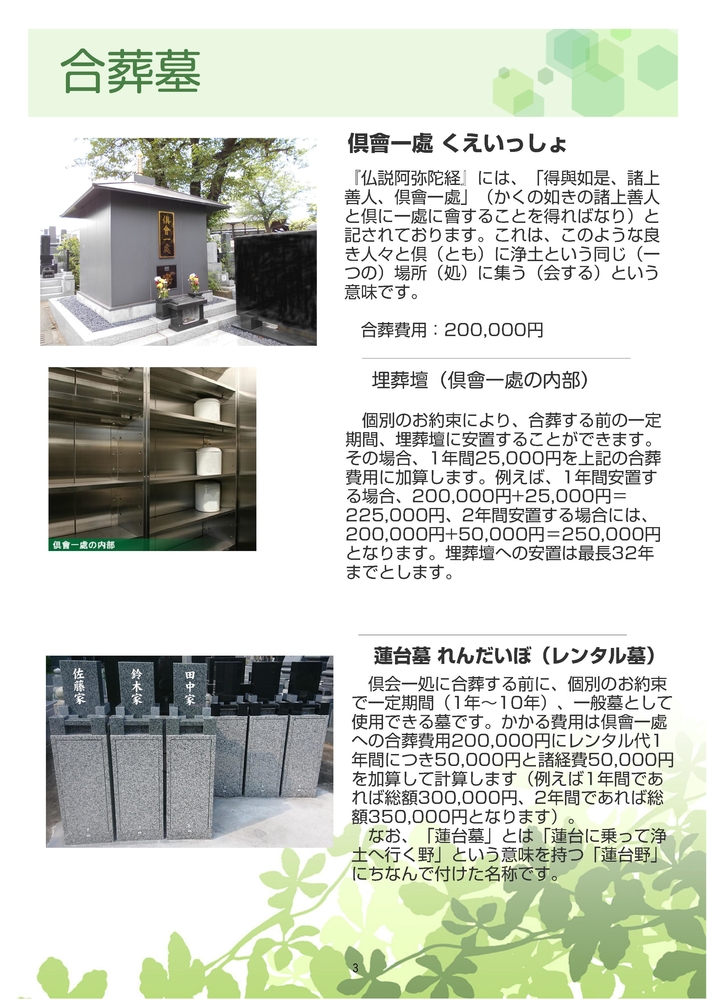 合葬墓

倶會一處 くえいっしょ

『仏説阿弥陀経』には、「得與如是、諸上善人、倶會一處」（かくの如きの諸上善人と倶に一處に會することを得ればなり）と記されております。これは、このような良き人々と倶（とも）に浄土という同じ（一つの）場所（処）に集う（会する）という意味です。

合葬費用：200,000円

倶會一處

埋葬壇（倶會一處の内部）

個別のお約束により、合葬する前の一定期間、埋葬壇に安置することができます。その場合、1年間25,000円を上記の合葬費用に加算します。例えば、1年間安置する場合、200,000円+25,000円＝225,000円、2年間安置する場合には、200,000円+50,000円＝250,000円となります。埋葬壇への安置は最長32年までとします。

倶會一處の内部

蓮台墓 れんだいぼ（レンタル墓）

倶会一処に合葬する前に、個別のお約束で一定期間（1年～10年）、一般墓として使用できる墓です。かかる費用は倶會一處への合葬費用200,000円にレンタル代1年間につき50,000円と諸経費50,000円を加算して計算します（例えば1年間であれば総額300,000円、2年間であれば総額350,000円となります）。

なお、「蓮台墓」とは「蓮台に乗って浄土へ行く野」という意味を持つ「蓮台野」にちなんで付けた名称です。

佐藤家
鈴木家
田中家

3